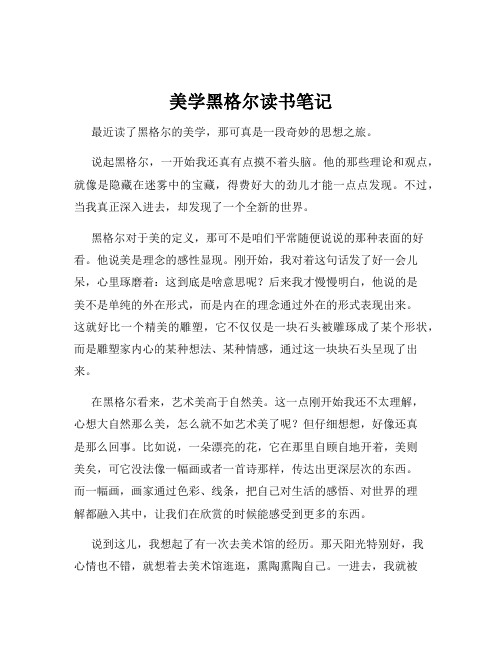 美学黑格尔读书笔记

最近读了黑格尔的美学，那可真是一段奇妙的思想之旅。

说起黑格尔，一开始我还真有点摸不着头脑。他的那些理论和观点，就像是隐藏在迷雾中的宝藏，得费好大的劲儿才能一点点发现。不过，当我真正深入进去，却发现了一个全新的世界。

黑格尔对于美的定义，那可不是咱们平常随便说说的那种表面的好看。他说美是理念的感性显现。刚开始，我对着这句话发了好一会儿呆，心里琢磨着：这到底是啥意思呢？后来我才慢慢明白，他说的是美不是单纯的外在形式，而是内在的理念通过外在的形式表现出来。这就好比一个精美的雕塑，它不仅仅是一块石头被雕琢成了某个形状，而是雕塑家内心的某种想法、某种情感，通过这一块块石头呈现了出来。

在黑格尔看来，艺术美高于自然美。这一点刚开始我还不太理解，心想大自然那么美，怎么就不如艺术美了呢？但仔细想想，好像还真是那么回事。比如说，一朵漂亮的花，它在那里自顾自地开着，美则美矣，可它没法像一幅画或者一首诗那样，传达出更深层次的东西。而一幅画，画家通过色彩、线条，把自己对生活的感悟、对世界的理解都融入其中，让我们在欣赏的时候能感受到更多的东西。

说到这儿，我想起了有一次去美术馆的经历。那天阳光特别好，我心情也不错，就想着去美术馆逛逛，熏陶熏陶自己。一进去，我就被